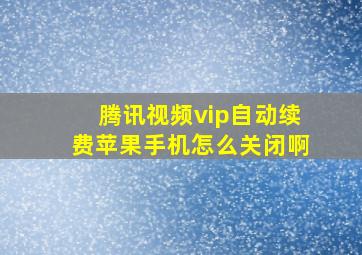 腾讯视频vip自动续费苹果手机怎么关闭啊